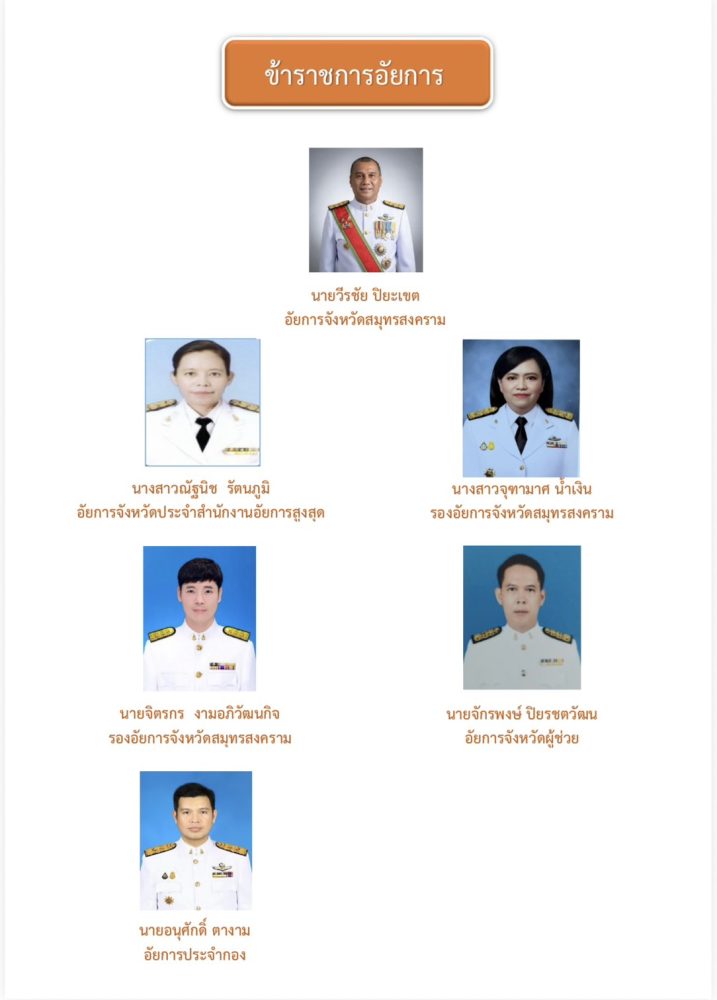 ข้าราชการอัยการ

นายวีรชัย ปิยะเขต
อัยการจังหวัดสมุทรสงคราม

นางสาวณัฐนิช รัตนภูมิ
อัยการจังหวัดประจำสำนักงานอัยการสูงสุด

นางสาวจุฑามาศ น้ำเงิน
รองอัยการจังหวัดสมุทรสงคราม

นายจิตรกร งามอภิวัฒนกิจ
รองอัยการจังหวัดสมุทรสงคราม

นายจักรพงษ์ ปิยรชตวัฒน
อัยการจังหวัดผู้ช่วย

นายอนุศักดิ์ ตางาม
อัยการประจำกอง